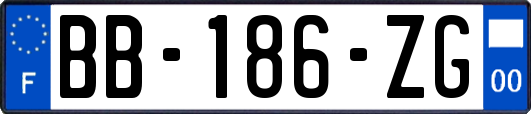 F
BB-186-ZG
00